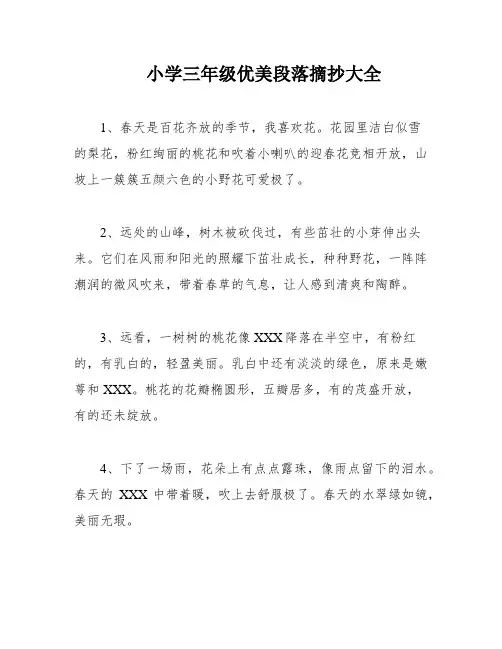 小学三年级优美段落摘抄大全

1、春天是百花齐放的季节，我喜欢花。花园里洁白似雪的梨花，粉红绚丽的桃花和吹着小喇叭的迎春花竞相开放，山坡上一簇簇五颜六色的小野花可爱极了。

2、远处的山峰，树木被砍伐过，有些茁壮的小芽伸出头来。它们在风雨和阳光的照耀下茁壮成长，种种野花，一阵阵潮润的微风吹来，带着春草的气息，让人感到清爽和陶醉。

3、远看，一树树的桃花像 XXX 降落在半空中，有粉红的，有乳白的，轻盈美丽。乳白中还有淡淡的绿色，原来是嫩萼和 XXX。桃花的花瓣椭圆形，五瓣居多，有的茂盛开放，有的还未绽放。

4、下了一场雨，花朵上有点点露珠，像雨点留下的泪水。春天的 XXX 中带着暖，吹上去舒服极了。春天的水翠绿如镜，美丽无瑕。